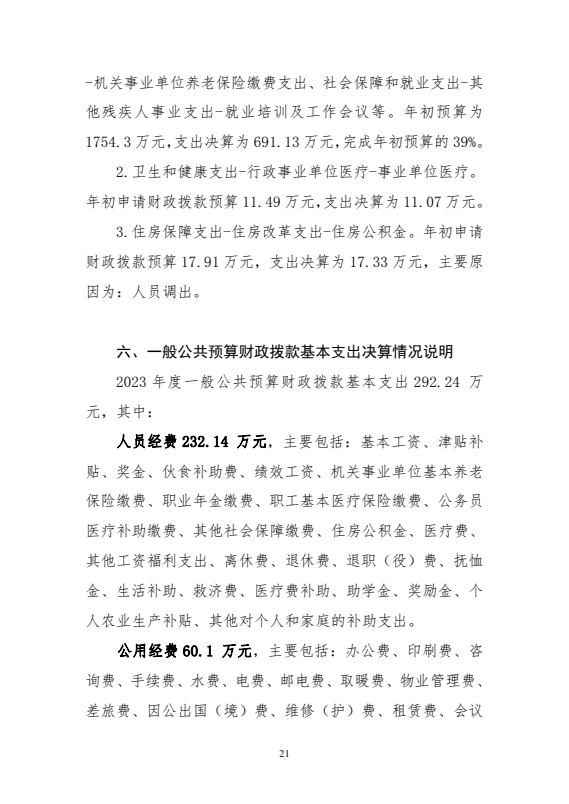 -机关事业单位养老保险缴费支出、社会保障和就业支出-其他残疾人事业支出-就业培训及工作会议等。年初预算为1754.3万元,支出决算为691.13万元,完成年初预算的39%。

2.卫生和健康支出-行政事业单位医疗-事业单位医疗。年初申请财政拨款预算11.49万元,支出决算为11.07万元。

3.住房保障支出-住房改革支出-住房公积金。年初申请财政拨款预算17.91万元，支出决算为17.33万元，主要原因为：人员调出。

六、一般公共预算财政拨款基本支出决算情况说明

2023年度一般公共预算财政拨款基本支出292.24万元，其中：

人员经费232.14万元，主要包括：基本工资、津贴补贴、奖金、伙食补助费、绩效工资、机关事业单位基本养老保险缴费、职业年金缴费、职工基本医疗保险缴费、公务员医疗补助缴费、其他社会保障缴费、住房公积金、医疗费、其他工资福利支出、离休费、退休费、退职（役）费、抚恤金、生活补助、救济费、医疗费补助、助学金、奖励金、个人农业生产补贴、其他对个人和家庭的补助支出。

公用经费60.1万元，主要包括：办公费、印刷费、咨询费、手续费、水费、电费、邮电费、取暖费、物业管理费、差旅费、因公出国（境）费、维修（护）费、租赁费、会议

21